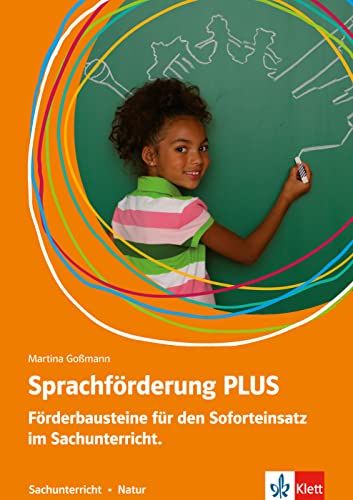 Martina Goßmann

Sprachförderung PLUS

Förderbausteine für den Soforteinsatz im Sachunterricht.

Sachunterricht • Natur

Klett